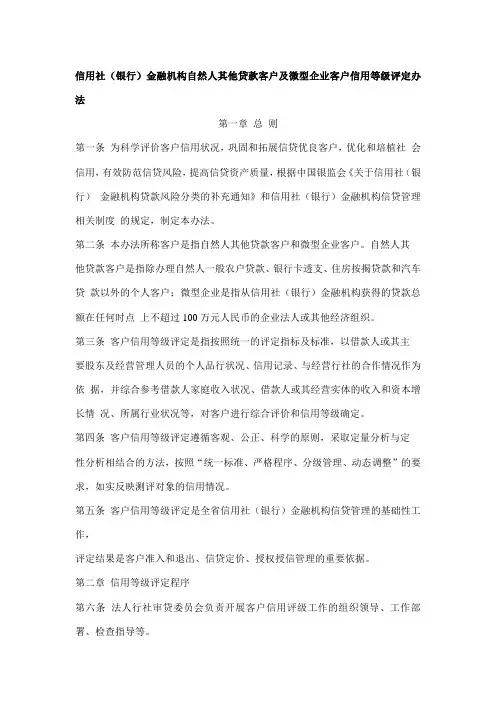 信用社（银行）金融机构自然人其他贷款客户及微型企业客户信用等级评定办法

第一章 总 则

第一条 为科学评价客户信用状况，巩固和拓展信贷优良客户，优化和培植社 会信用，有效防范信贷风险，提高信贷资产质量，根据中国银监会《关于信用社（银行） 金融机构贷款风险分类的补充通知》和信用社（银行）金融机构信贷管理相关制度 的规定，制定本办法。

第二条 本办法所称客户是指自然人其他贷款客户和微型企业客户。自然人其他贷款客户是指除办理自然人一般农户贷款、银行卡透支、住房按揭贷款和汽车贷 款以外的个人客户；微型企业是指从信用社（银行）金融机构获得的贷款总额在任何时点 上不超过 100 万元人民币的企业法人或其他经济组织。

第三条 客户信用等级评定是指按照统一的评定指标及标准，以借款人或其主要股东及经营管理人员的个人品行状况、信用记录、与经营行社的合作情况作为依 据，并综合参考借款人家庭收入状况、借款人或其经营实体的收入和资本增长情 况、所属行业状况等，对客户进行综合评价和信用等级确定。

第四条 客户信用等级评定遵循客观、公正、科学的原则，采取定量分析与定性分析相结合的方法，按照“统一标准、严格程序、分级管理、动态调整”的要求，如实反映测评对象的信用情况。

第五条 客户信用等级评定是全省信用社（银行）金融机构信贷管理的基础性工作，

评定结果是客户准入和退出、信贷定价、授权授信管理的重要依据。

第二章 信用等级评定程序

第六条 法人行社审贷委员会负责开展客户信用评级工作的组织领导、工作部署、检查指导等。